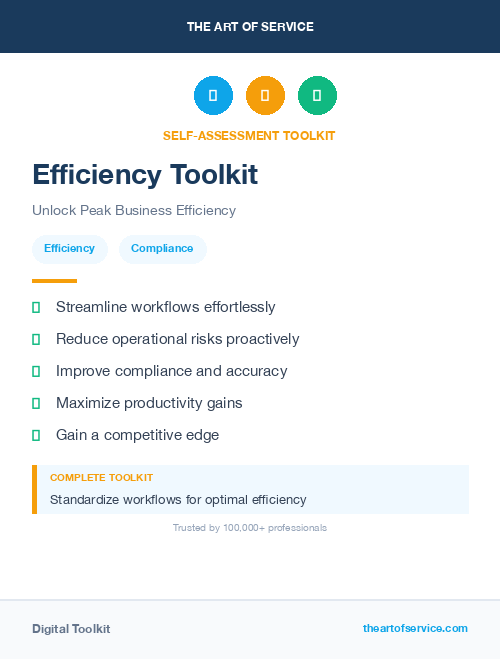 THE ART OF SERVICE

SELF-ASSESSMENT TOOLKIT

Efficiency Toolkit

Unlock Peak Business Efficiency

Efficiency

Compliance

Streamline workflows effortlessly

Reduce operational risks proactively

Improve compliance and accuracy

Maximize productivity gains

Gain a competitive edge

COMPLETE TOOLKIT

Standardize workflows for optimal efficiency

Trusted by 100,000+ professionals

Digital Toolkit

theartofservice.com